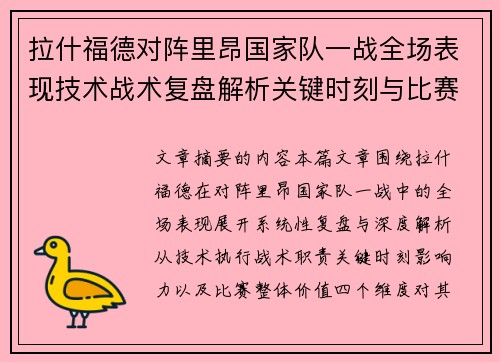 拉什福德对阵里昂国家队一战全场表现技术战术复盘解析关键时刻与比赛

文章摘要的内容本篇文章围绕拉什福德在对阵里昂国家队一战中的全场表现展开系统性复盘与深度解析从技术执行战术职责关键时刻影响力以及比赛整体价值四个维度对其